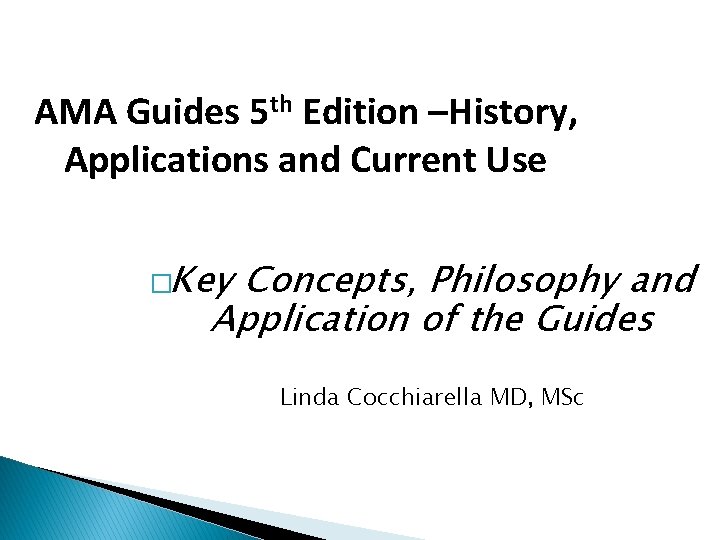 AMA Guides 5$^{th}$ Edition –History, Applications and Current Use

□Key Concepts, Philosophy and Application of the Guides

Linda Cocchiarella MD, MSc